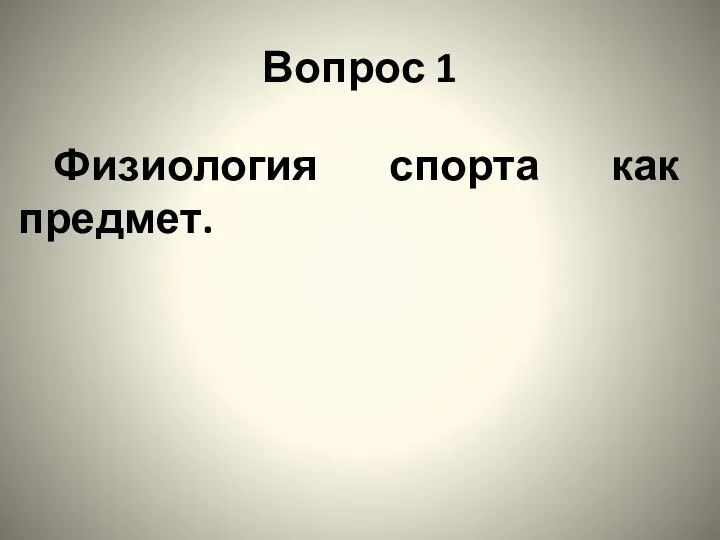 Вопрос 1

Физиология спорта как предмет.